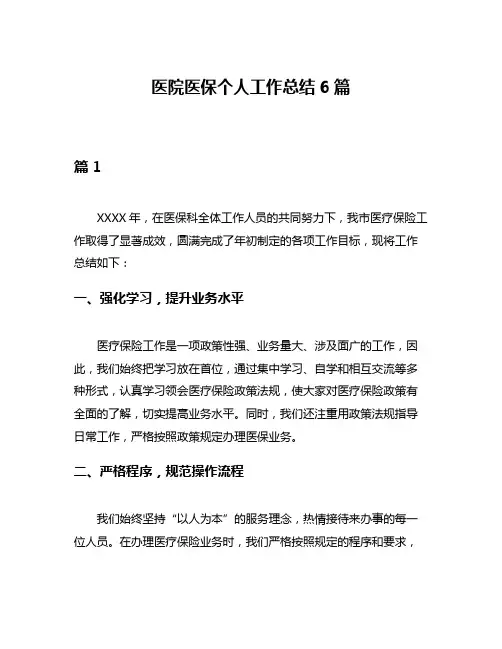 医院医保个人工作总结 6 篇

篇 1

XXXX 年，在医保科全体工作人员的共同努力下，我市医疗保险工作取得了显著成效，圆满完成了年初制定的各项工作目标，现将工作总结如下：

一、强化学习，提升业务水平

医疗保险工作是一项政策性强、业务量大、涉及面广的工作，因此，我们始终把学习放在首位，通过集中学习、自学和相互交流等多种形式，认真学习领会医疗保险政策法规，使大家对医疗保险政策有全面的了解，切实提高业务水平。同时，我们还注重用政策法规指导日常工作，严格按照政策规定办理医保业务。

二、严格程序，规范操作流程

我们始终坚持“以人为本”的服务理念，热情接待来办事的每一位人员。在办理医疗保险业务时，我们严格按照规定的程序和要求，